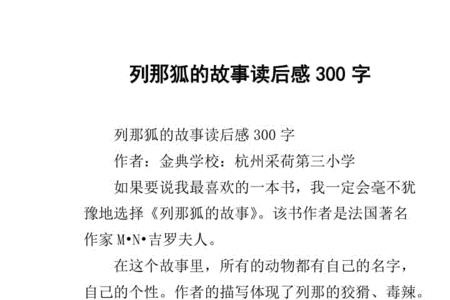 列那狐的故事读后感 300 字

列那狐的故事读后感 300 字

作者：金典学校：杭州采荷第三小学

如果要说我最喜欢的一本书，我一定会毫不犹豫地选择《列那狐的故事》。该书作者是法国著名作家 M•N•吉罗夫人。

在这个故事里，所有的动物都有自己的名字，自己的个性。作者的描写体现了列那的狡猾、毒辣。